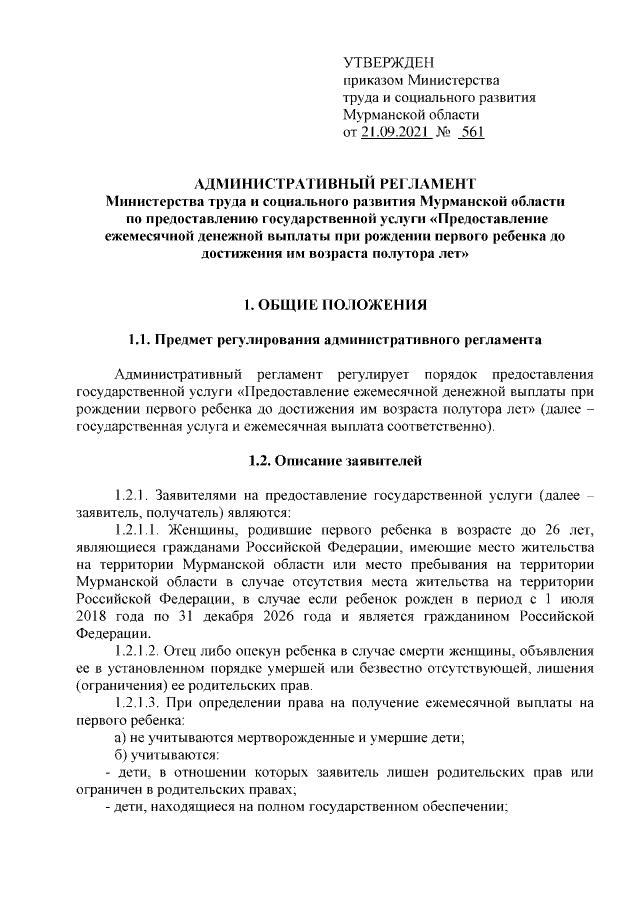 УТВЕРЖДЕН
приказом Министерства
труда и социального развития
Мурманской области
от 21.09.2021 № 561

АДМИНИСТРАТИВНЫЙ РЕГЛАМЕНТ
Министерства труда и социального развития Мурманской области по предоставлению государственной услуги «Предоставление ежемесячной денежной выплаты при рождении первого ребенка до достижения им возраста полутора лет»

1. ОБЩИЕ ПОЛОЖЕНИЯ

1.1. Предмет регулирования административного регламента

Административный регламент регулирует порядок предоставления государственной услуги «Предоставление ежемесячной денежной выплаты при рождении первого ребенка до достижения им возраста полутора лет» (далее – государственная услуга и ежемесячная выплата соответственно).

1.2. Описание заявителей

1.2.1. Заявителями на предоставление государственной услуги (далее – заявитель, получатель) являются:

1.2.1.1. Женщины, родившие первого ребенка в возрасте до 26 лет, являющиеся гражданами Российской Федерации, имеющие место жительства на территории Мурманской области или место пребывания на территории Мурманской области в случае отсутствия места жительства на территории Российской Федерации, в случае если ребенок рожден в период с 1 июля 2018 года по 31 декабря 2026 года и является гражданином Российской Федерации.

1.2.1.2. Отец либо опекун ребенка в случае смерти женщины, объявления ее в установленном порядке умершей или безвестно отсутствующей, лишения (ограничения) ее родительских прав.

1.2.1.3. При определении права на получение ежемесячной выплаты на первого ребенка:

а) не учитываются мертворожденные и умершие дети;

б) учитываются:

- дети, в отношении которых заявитель лишен родительских прав или ограничен в родительских правах;

- дети, находящиеся на полном государственном обеспечении;